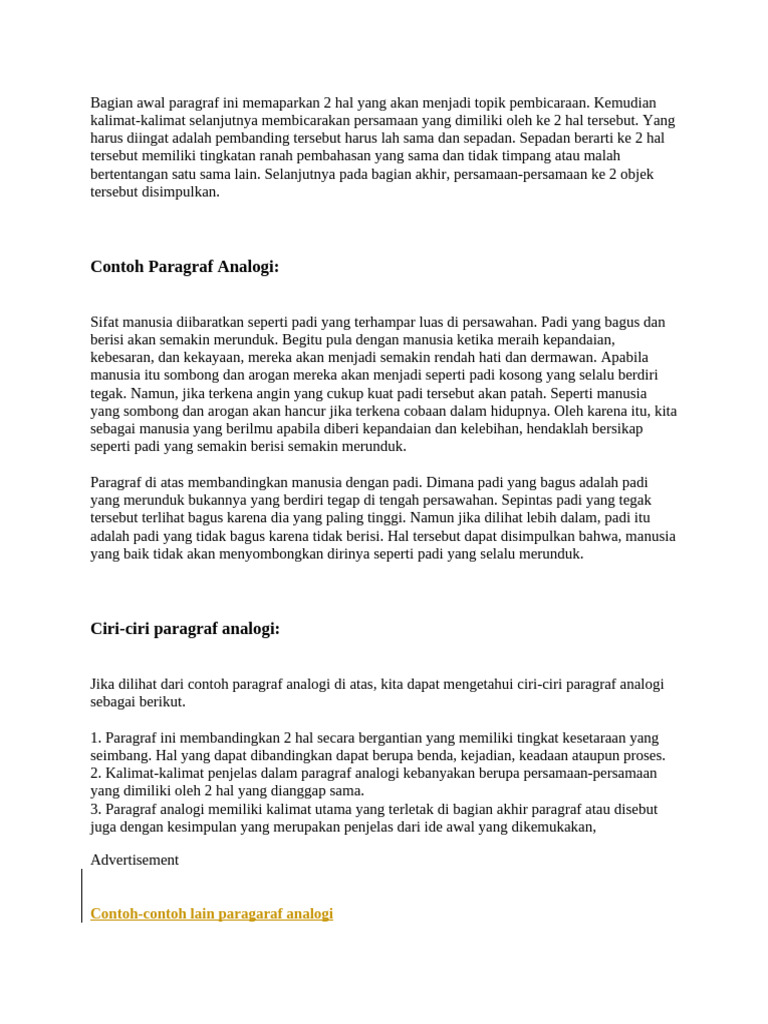 Bagian awal paragraf ini memaparkan 2 hal yang akan menjadi topik pembicaraan. Kemudian kalimat-kalimat selanjutnya membicarakan persamaan yang dimiliki oleh ke 2 hal tersebut. Yang harus diingat adalah pembanding tersebut harus lah sama dan sepadan. Sepadan berarti ke 2 hal tersebut memiliki tingkatan ranah pembahasan yang sama dan tidak timpang atau malah bertentangan satu sama lain. Selanjutnya pada bagian akhir, persamaan-persamaan ke 2 objek tersebut disimpulkan.

Contoh Paragraf Analogi:

Sifat manusia diibaratkan seperti padi yang terhampar luas di persawahan. Padi yang bagus dan berisi akan semakin merunduk. Begitu pula dengan manusia ketika meraih kepandaian, kebesaran, dan kekayaan, mereka akan menjadi semakin rendah hati dan dermawan. Apabila manusia itu sombong dan arogan mereka akan menjadi seperti padi kosong yang selalu berdiri tegak. Namun, jika terkena angin yang cukup kuat padi tersebut akan patah. Seperti manusia yang sombong dan arogan akan hancur jika terkena cobaan dalam hidupnya. Oleh karena itu, kita sebagai manusia yang berilmu apabila diberi kepandaian dan kelebihan, hendaklah bersikap seperti padi yang semakin berisi semakin merunduk.

Paragraf di atas membandingkan manusia dengan padi. Dimana padi yang bagus adalah padi yang merunduk bukannya yang berdiri tegap di tengah persawahan. Sepintas padi yang tegak tersebut terlihat bagus karena dia yang paling tinggi. Namun jika dilihat lebih dalam, padi itu adalah padi yang tidak bagus karena tidak berisi. Hal tersebut dapat disimpulkan bahwa, manusia yang baik tidak akan menyombongkan dirinya seperti padi yang selalu merunduk.

Ciri-ciri paragraf analogi:

Jika dilihat dari contoh paragraf analogi di atas, kita dapat mengetahui ciri-ciri paragraf analogi sebagai berikut.

1. Paragraf ini membandingkan 2 hal secara bergantian yang memiliki tingkat kesetaraan yang seimbang. Hal yang dapat dibandingkan dapat berupa benda, kejadian, keadaan ataupun proses.
2. Kalimat-kalimat penjelas dalam paragraf analogi kebanyakan berupa persamaan-persamaan yang dimiliki oleh 2 hal yang dianggap sama.
3. Paragraf analogi memiliki kalimat utama yang terletak di bagian akhir paragraf atau disebut juga dengan kesimpulan yang merupakan penjelas dari ide awal yang dikemukakan,

Advertisement

Contoh-contoh lain paragaraf analogi